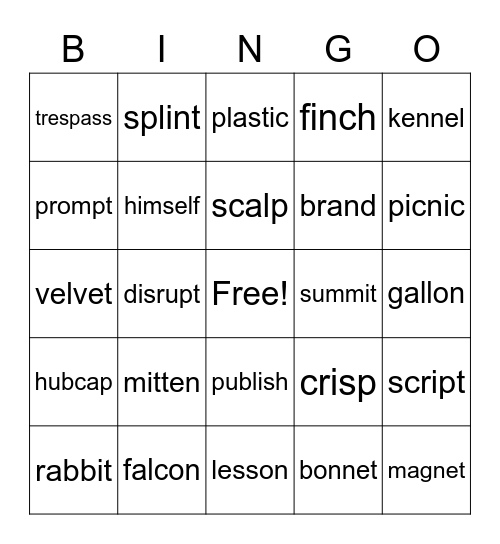 | B | I | N | G | O |
|---|---|---|---|---|
| trespass | splint | plastic | finch | kennel |
| prompt | himself | scalp | brand | picnic |
| velvet | disrupt | Free! | summit | gallon |
| hubcap | mitten | publish | crisp | script |
| rabbit | falcon | lesson | bonnet | magnet |